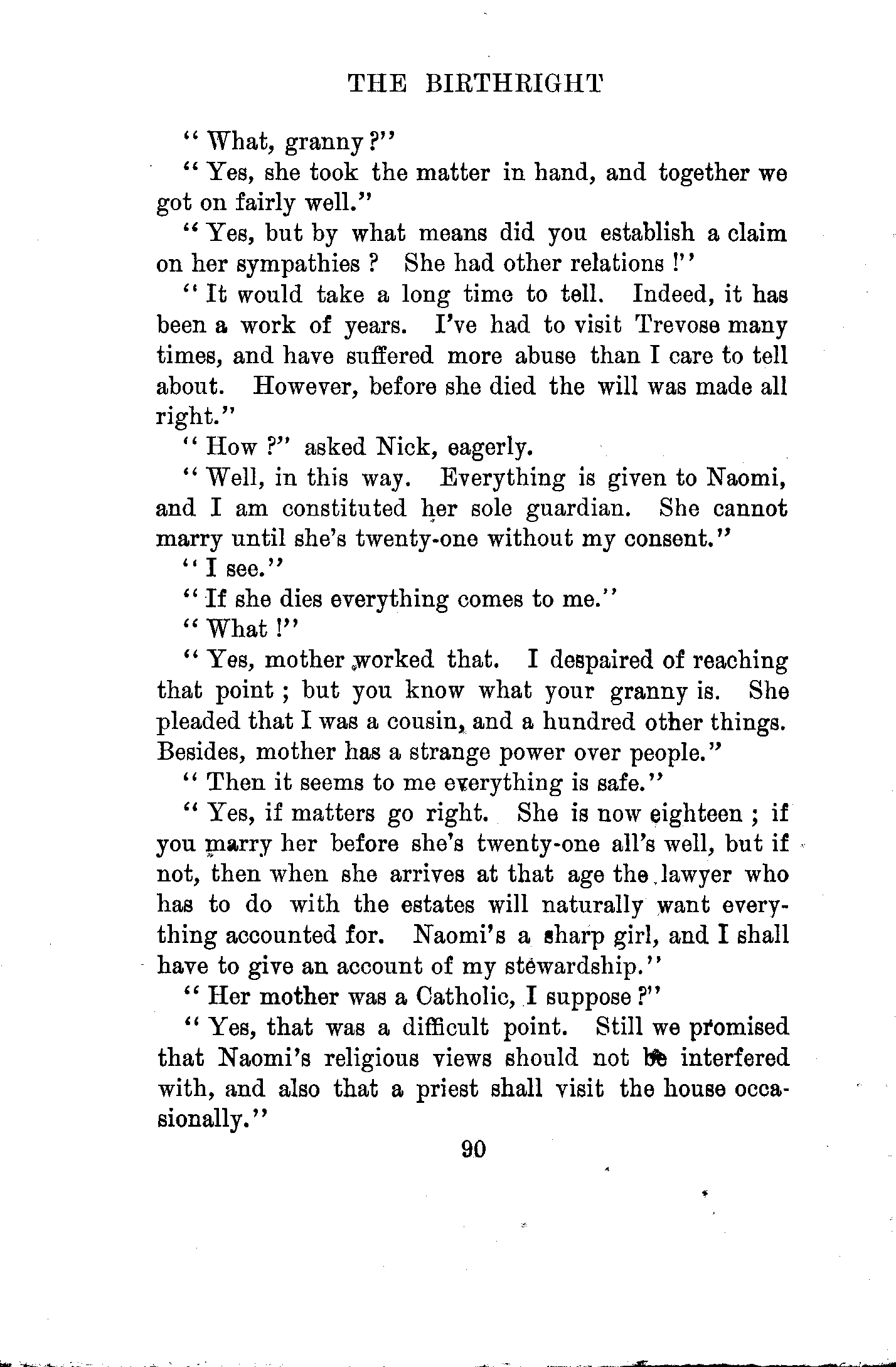 THE BIRTHRIGHT

"What, granny?"

"Yes, she took the matter in hand, and together we got on fairly well."

"Yes, but by what means did you establish a claim on her sympathies? She had other relations!"

"It would take a long time to tell. Indeed, it has been a work of years. I've had to visit Trevose many times, and have suffered more abuse than I care to tell about. However, before she died the will was made all right."

"How?" asked Nick, eagerly.

"Well, in this way. Everything is given to Naomi, and I am constituted her sole guardian. She cannot marry until she's twenty-one without my consent."

"I see."

"If she dies everything comes to me."

"What!"

"Yes, mother worked that. I despaired of reaching that point; but you know what your granny is. She pleaded that I was a cousin, and a hundred other things. Besides, mother has a strange power over people."

"Then it seems to me everything is safe."

"Yes, if matters go right. She is now eighteen; if you marry her before she's twenty-one all's well, but if not, then when she arrives at that age the lawyer who has to do with the estates will naturally want everything accounted for. Naomi's a sharp girl, and I shall have to give an account of my stewardship."

"Her mother was a Catholic, I suppose?"

"Yes, that was a difficult point. Still we promised that Naomi's religious views should not be interfered with, and also that a priest shall visit the house occasionally."

90